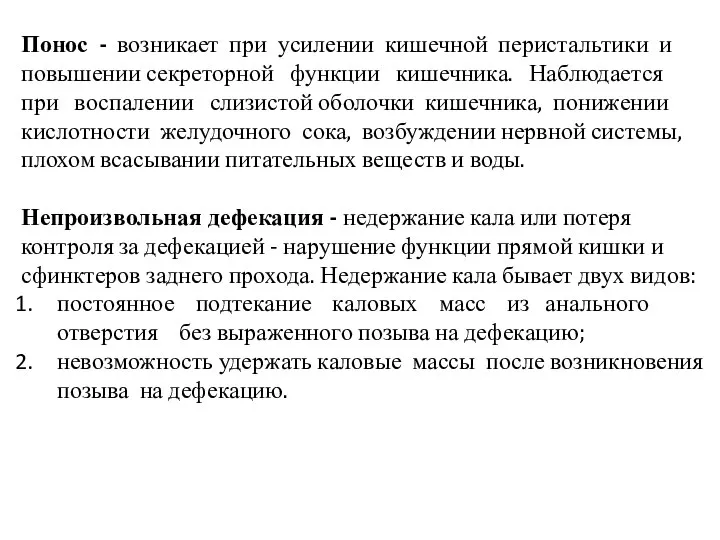 Понос - возникает при усилении кишечной перистальтики и повышении секреторной функции кишечника. Наблюдается при воспалении слизистой оболочки кишечника, понижении кислотности желудочного сока, возбуждении нервной системы, плохом всасывании питательных веществ и воды.

Непроизвольная дефекация - недержание кала или потеря контроля за дефекацией - нарушение функции прямой кишки и сфинктеров заднего прохода. Недержание кала бывает двух видов:
1. постоянное подтекание каловых масс из анального отверстия без выраженного позыва на дефекацию;
2. невозможность удержать каловые массы после возникновения позыва на дефекацию.